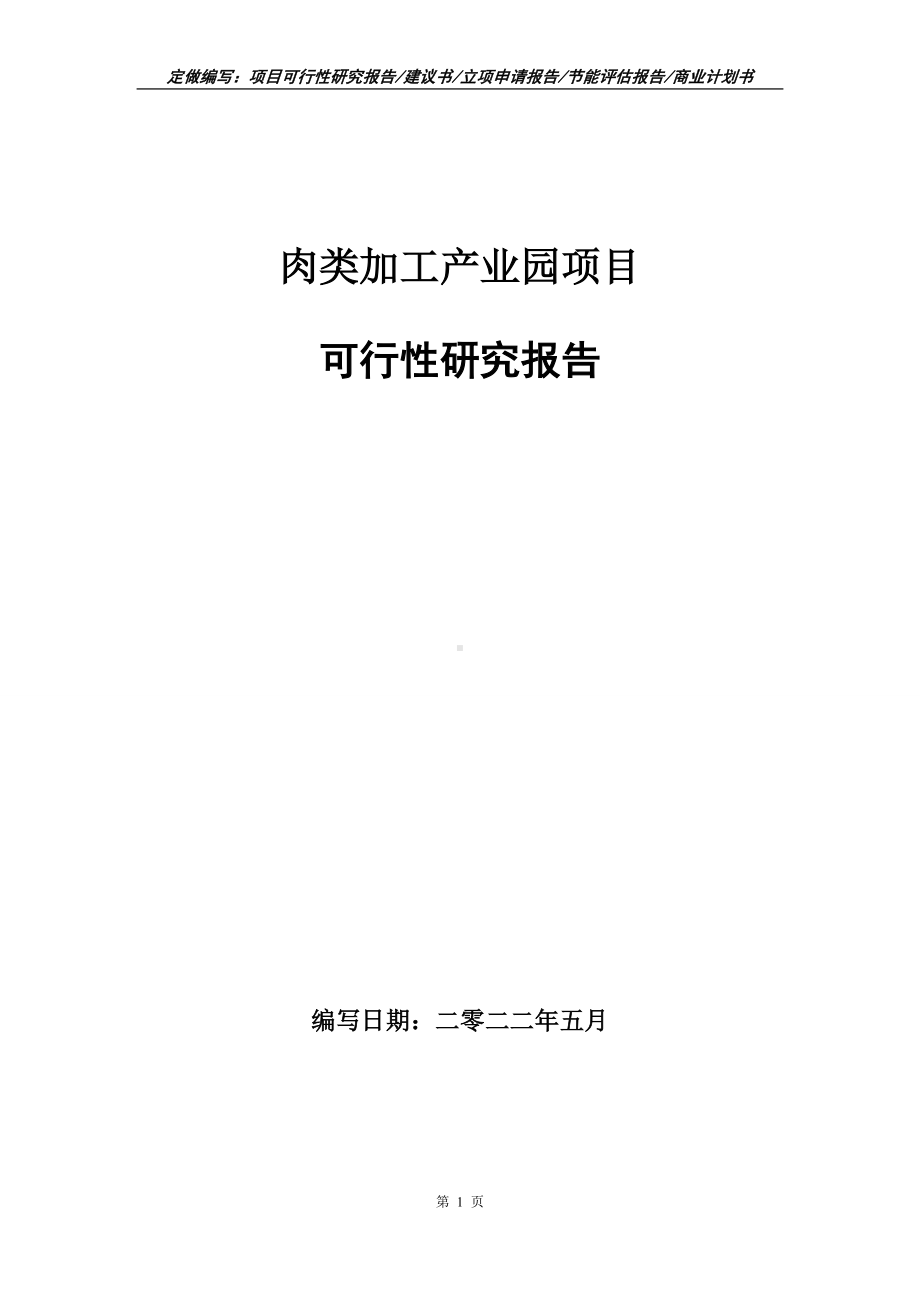 定做编写：项目可行性研究报告/建议书/立项申请报告/节能评估报告/商业计划书

肉类加工产业园项目

可行性研究报告

编写日期：二零二二年五月

第 1 页